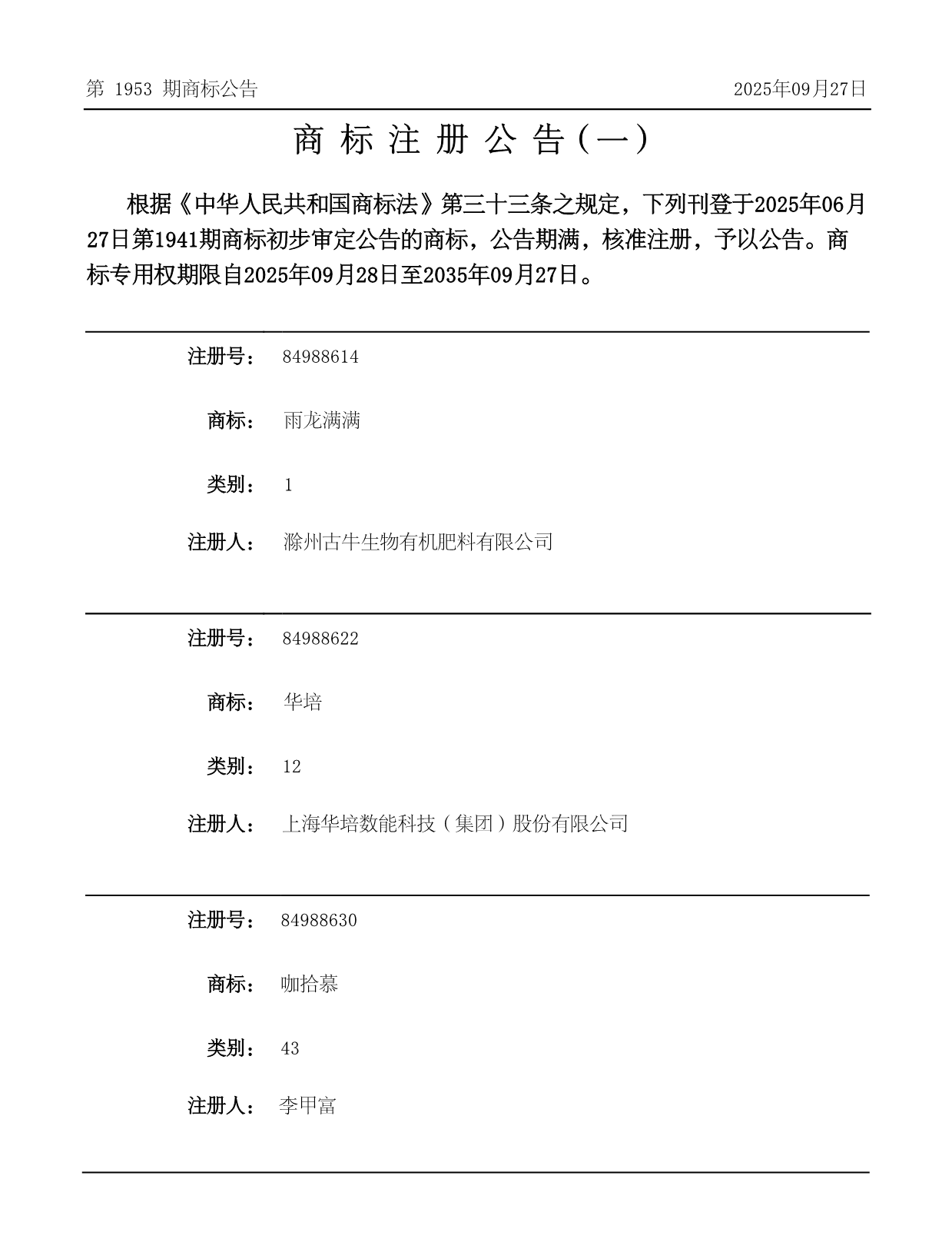 第 1953 期商标公告

2025年09月27日

商 标 注 册 公 告（一）

根据《中华人民共和国商标法》第三十三条之规定，下列刊登于2025年06月27日第1941期商标初步审定公告的商标，公告期满，核准注册，予以公告。商标专用权期限自2025年09月28日至2035年09月27日。

注册号： 84988614

商标： 雨龙满满

类别： 1

注册人： 滁州古牛生物有机肥料有限公司

注册号： 84988622

商标： 华培

类别： 12

注册人： 上海华培数能科技（集团）股份有限公司

注册号： 84988630

商标： 咖拾慕

类别： 43

注册人： 李甲富